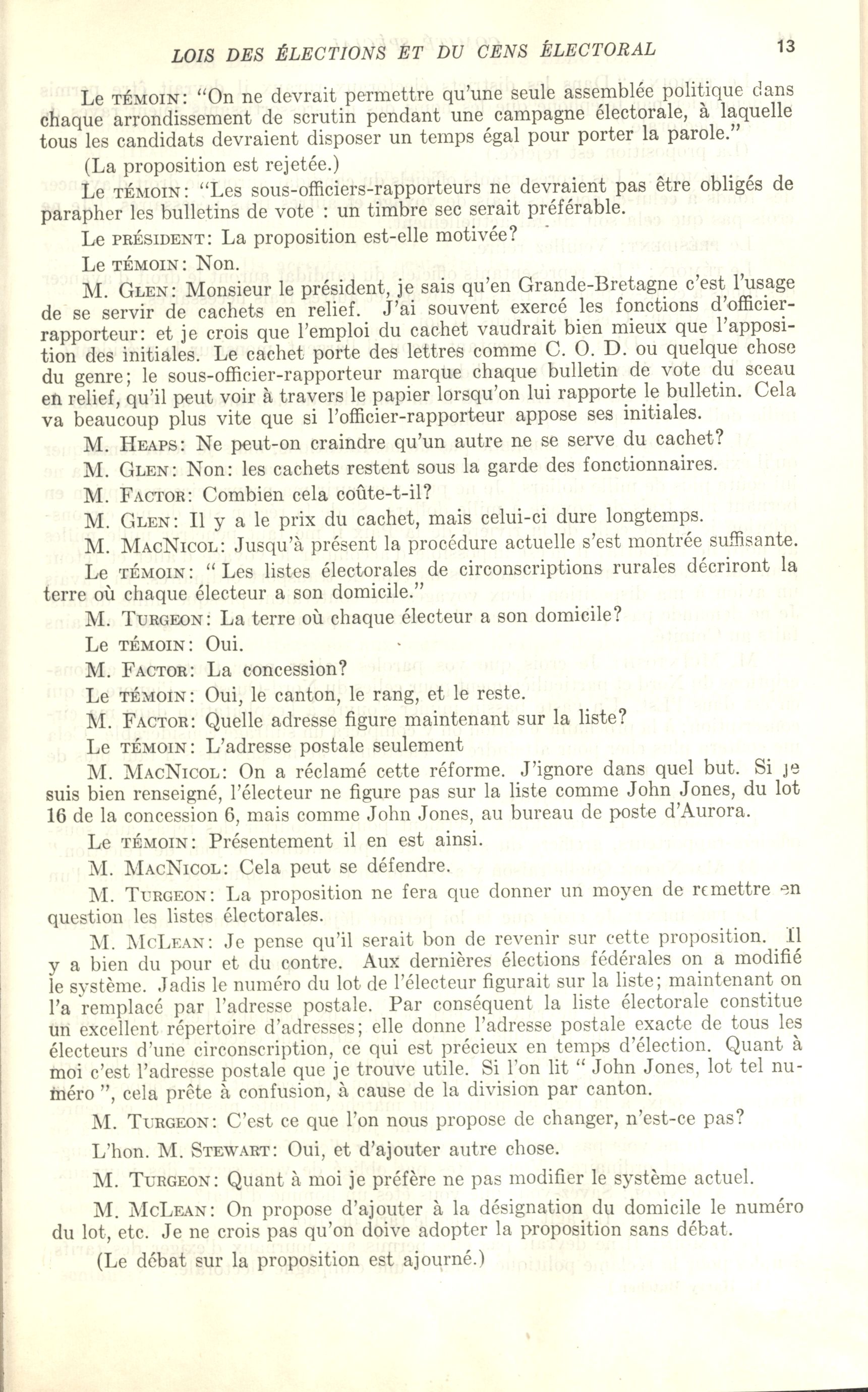 LOIS DES ÉLECTIONS ET DU CENS ÉLECTORAL 13

Le TÉMOIN: "On ne devrait permettre qu'une seule assemblée politique dans chaque arrondissement de scrutin pendant une campagne électorale, à laquelle tous les candidats devraient disposer un temps égal pour porter la parole."

(La proposition est rejetée.)

Le TÉMOIN: "Les sous-officiers-rapporteurs ne devraient pas être obligés de parapher les bulletins de vote : un timbre sec serait préférable.

Le PRÉSIDENT: La proposition est-elle motivée?

Le TÉMOIN: Non.

M. GLEN: Monsieur le président, je sais qu'en Grande-Bretagne c'est l'usage de se servir de cachets en relief. J'ai souvent exercé les fonctions d'officier-rapporteur: et je crois que l'emploi du cachet vaudrait bien mieux que l'apposition des initiales. Le cachet porte des lettres comme C. O. D. ou quelque chose du genre; le sous-officier-rapporteur marque chaque bulletin de vote du sceau en relief, qu'il peut voir à travers le papier lorsqu'on lui rapporte le bulletin. Cela va beaucoup plus vite que si l'officier-rapporteur appose ses initiales.

M. HEAPS: Ne peut-on craindre qu'un autre ne se serve du cachet?

M. GLEN: Non: les cachets restent sous la garde des fonctionnaires.

M. FACTOR: Combien cela coûte-t-il?

M. GLEN: Il y a le prix du cachet, mais celui-ci dure longtemps.

M. MACNICOL: Jusqu'à présent la procédure actuelle s'est montrée suffisante.

Le TÉMOIN: " Les listes électorales de circonscriptions rurales décriront la terre où chaque électeur a son domicile."

M. TURGEON: La terre où chaque électeur a son domicile?

Le TÉMOIN: Oui.

M. FACTOR: La concession?

Le TÉMOIN: Oui, le canton, le rang, et le reste.

M. FACTOR: Quelle adresse figure maintenant sur la liste?

Le TÉMOIN: L'adresse postale seulement

M. MACNICOL: On a réclamé cette réforme. J'ignore dans quel but. Si je suis bien renseigné, l'électeur ne figure pas sur la liste comme John Jones, du lot 16 de la concession 6, mais comme John Jones, au bureau de poste d'Aurora.

Le TÉMOIN: Présentement il en est ainsi.

M. MACNICOL: Cela peut se défendre.

M. TURGEON: La proposition ne fera que donner un moyen de remettre en question les listes électorales.

M. MCLEAN: Je pense qu'il serait bon de revenir sur cette proposition. Il y a bien du pour et du contre. Aux dernières élections fédérales on a modifié le système. Jadis le numéro du lot de l'électeur figurait sur la liste; maintenant on l'a remplacé par l'adresse postale. Par conséquent la liste électorale constitue un excellent répertoire d'adresses; elle donne l'adresse postale exacte de tous les électeurs d'une circonscription, ce qui est précieux en temps d'élection. Quant à moi c'est l'adresse postale que je trouve utile. Si l'on lit " John Jones, lot tel numéro ", cela prête à confusion, à cause de la division par canton.

M. TURGEON: C'est ce que l'on nous propose de changer, n'est-ce pas?

L'hon. M. STEWART: Oui, et d'ajouter autre chose.

M. TURGEON: Quant à moi je préfère ne pas modifier le système actuel.

M. MCLEAN: On propose d'ajouter à la désignation du domicile le numéro du lot, etc. Je ne crois pas qu'on doive adopter la proposition sans débat.

(Le débat sur la proposition est ajourné.)